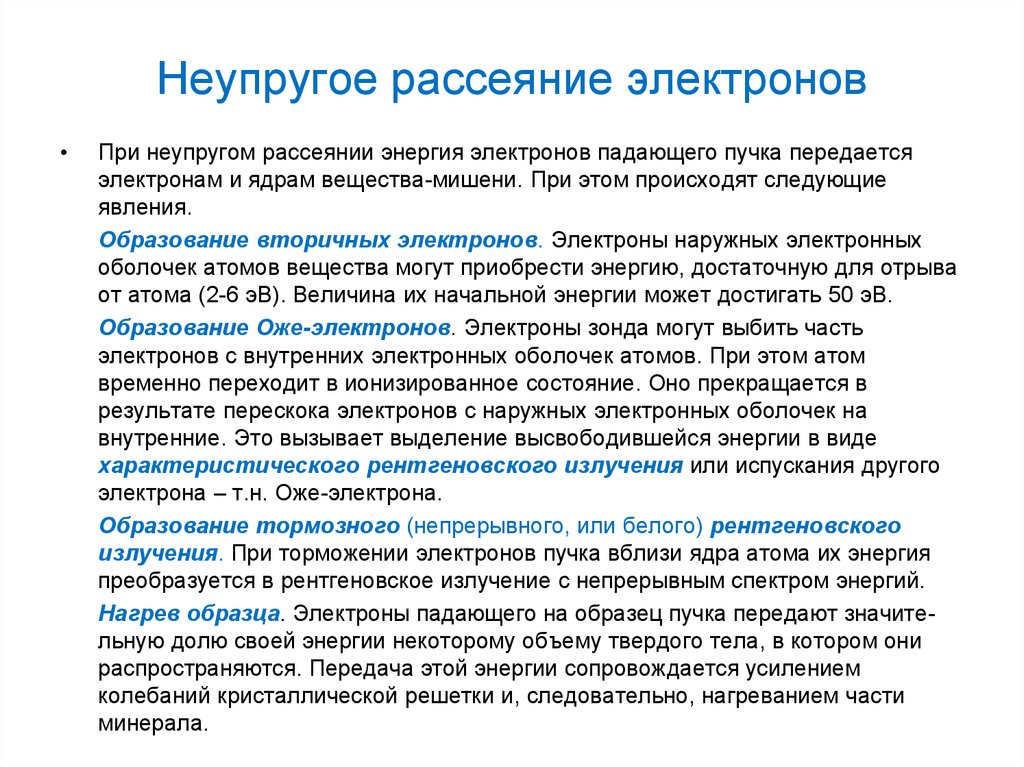 Неупругое рассеяние электронов

• При неупругом рассеянии энергия электронов падающего пучка передается электронам и ядрам вещества-мишени. При этом происходят следующие явления.

Образование вторичных электронов. Электроны наружных электронных оболочек атомов вещества могут приобрести энергию, достаточную для отрыва от атома (2-6 эВ). Величина их начальной энергии может достигать 50 эВ.

Образование Оже-электронов. Электроны зонда могут выбить часть электронов с внутренних электронных оболочек атомов. При этом атом временно переходит в ионизированное состояние. Оно прекращается в результате перескока электронов с наружных электронных оболочек на внутренние. Это вызывает выделение высвободившейся энергии в виде характеристического рентгеновского излучения или испускания другого электрона – т.н. Оже-электрона.

Образование тормозного (непрерывного, или белого) рентгеновского излучения. При торможении электронов пучка вблизи ядра атома их энергия преобразуется в рентгеновское излучение с непрерывным спектром энергий.

Нагрев образца. Электроны падающего на образец пучка передают значительную долю своей энергии некоторому объему твердого тела, в котором они распространяются. Передача этой энергии сопровождается усилением колебаний кристаллической решетки и, следовательно, нагреванием части минерала.